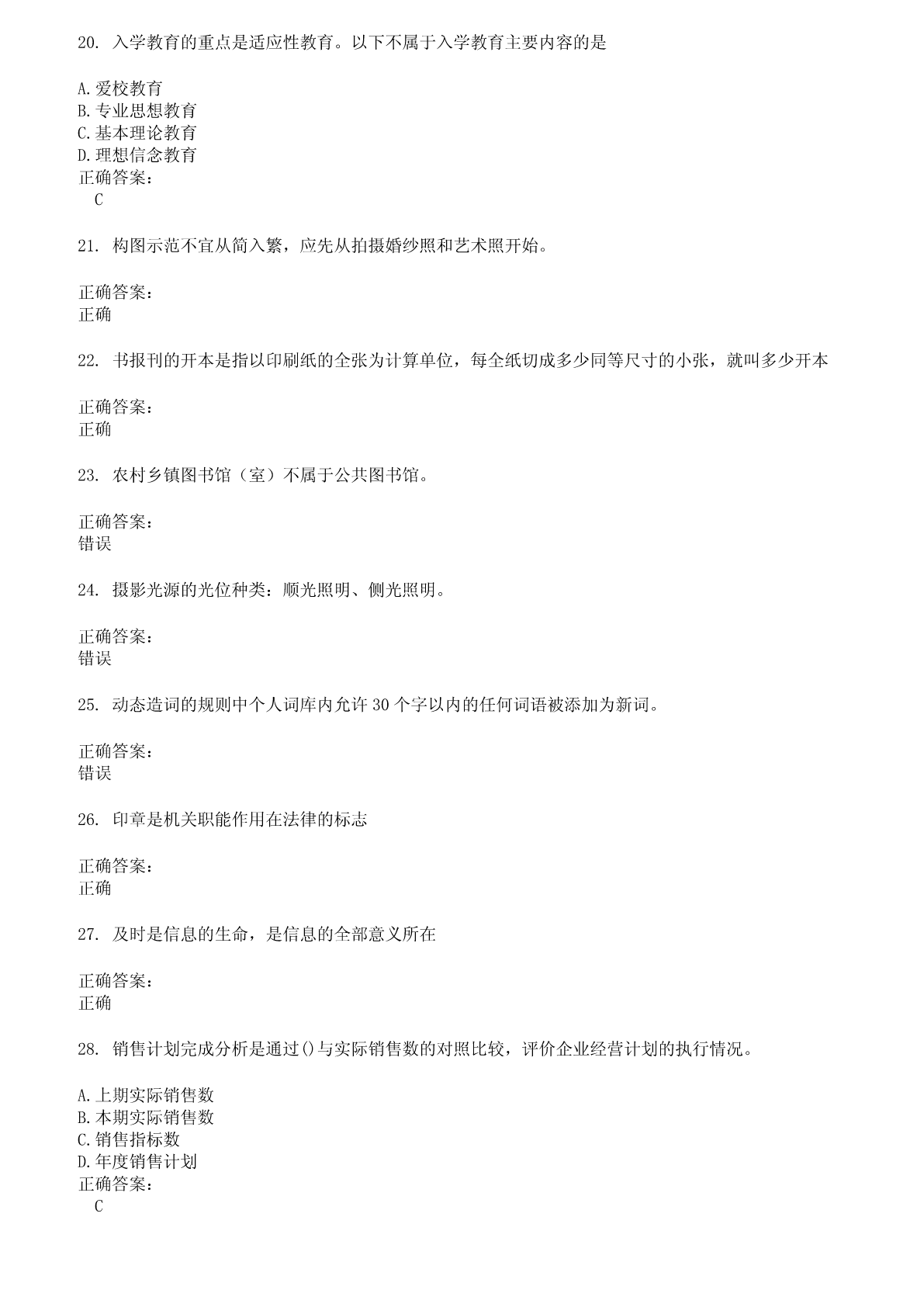 20. 入学教育的重点是适应性教育。以下不属于入学教育主要内容的是

A.爱校教育
B.专业思想教育
C.基本理论教育
D.理想信念教育
正确答案：
C

21. 构图示范不宜从简入繁，应先从拍摄婚纱照和艺术照开始。

正确答案：
正确

22. 书报刊的开本是指以印刷纸的全张为计算单位，每全纸切成多少同等尺寸的小张，就叫多少开本

正确答案：
正确

23. 农村乡镇图书馆（室）不属于公共图书馆。

正确答案：
错误

24. 摄影光源的光位种类：顺光照明、侧光照明。

正确答案：
错误

25. 动态造词的规则中个人词库内允许 30 个字以内的任何词语被添加为新词。

正确答案：
错误

26. 印章是机关职能作用在法律的标志

正确答案：
正确

27. 及时是信息的生命，是信息的全部意义所在

正确答案：
正确

28. 销售计划完成分析是通过()与实际销售数的对照比较，评价企业经营计划的执行情况。

A.上期实际销售数
B.本期实际销售数
C.销售指标数
D.年度销售计划
正确答案：
C